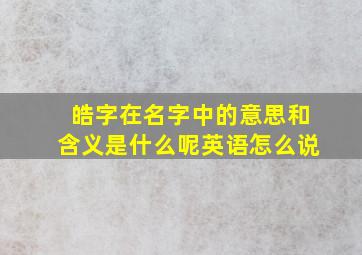 皓字在名字中的意思和含义是什么呢英语怎么说